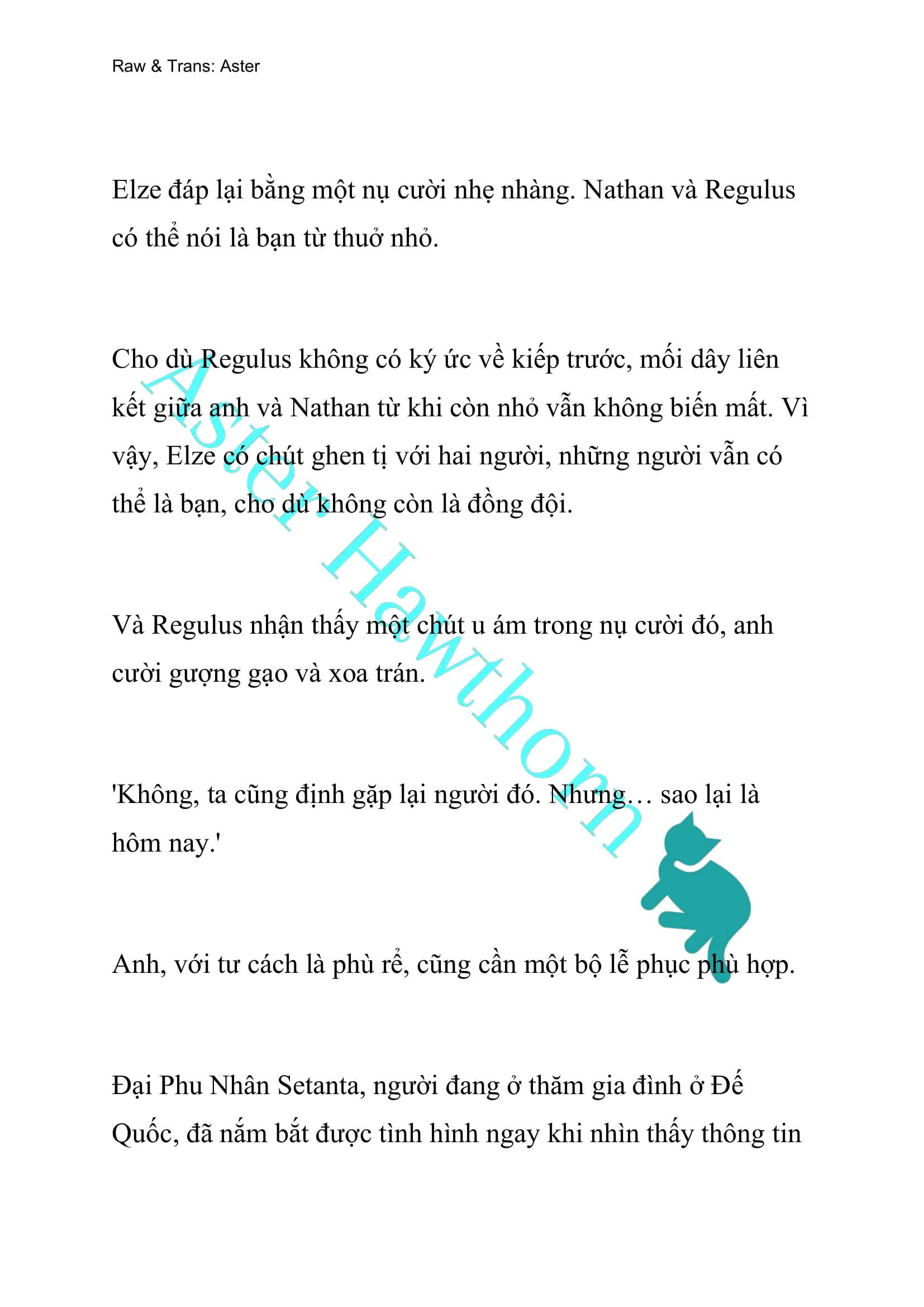 Raw & Trans: Aster

Elze đáp lại bằng một nụ cười nhẹ nhàng. Nathan và Regulus có thể nói là bạn từ thuở nhỏ.

Cho dù Regulus không có ký ức về kiếp trước, mối dây liên kết giữa anh và Nathan từ khi còn nhỏ vẫn không biến mất. Vì vậy, Elze có chút ghen tị với hai người, những người vẫn có thể là bạn, cho dù không còn là đồng đội.

Và Regulus nhận thấy một chút u ám trong nụ cười đó, anh cười gượng gạo và xoa trán.

'Không, ta cũng định gặp lại người đó. Nhưng… sao lại là hôm nay.'

Anh, với tư cách là phù rể, cũng cần một bộ lễ phục phù hợp.

Đại Phu Nhân Setanta, người đang ở thăm gia đình ở Đế Quốc, đã nắm bắt được tình hình ngay khi nhìn thấy thông tin

Aster Hawthorn